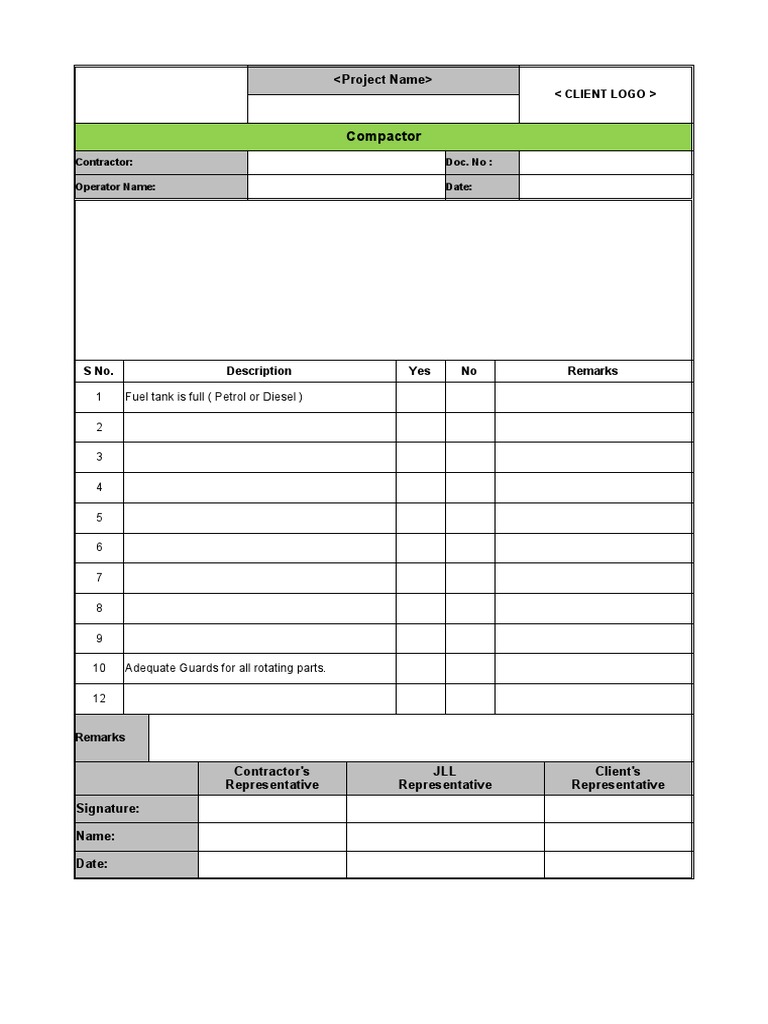 <Project Name>

< CLIENT LOGO >

Compactor

| Contractor: | | Doc. No : | |
|---|---|---|---|
| Operator Name: | | Date: | |

| S No. | Description | Yes | No | Remarks |
|---|---|---|---|---|
| 1 | Fuel tank is full ( Petrol or Diesel ) | | | |
| 2 | | | | |
| 3 | | | | |
| 4 | | | | |
| 5 | | | | |
| 6 | | | | |
| 7 | | | | |
| 8 | | | | |
| 9 | | | | |
| 10 | Adequate Guards for all rotating parts. | | | |
| 12 | | | | |

Remarks

| | Contractor's Representative | JLL Representative | Client's Representative |
|---|---|---|---|
| Signature: | | | |
| Name: | | | |
| Date: | | | |